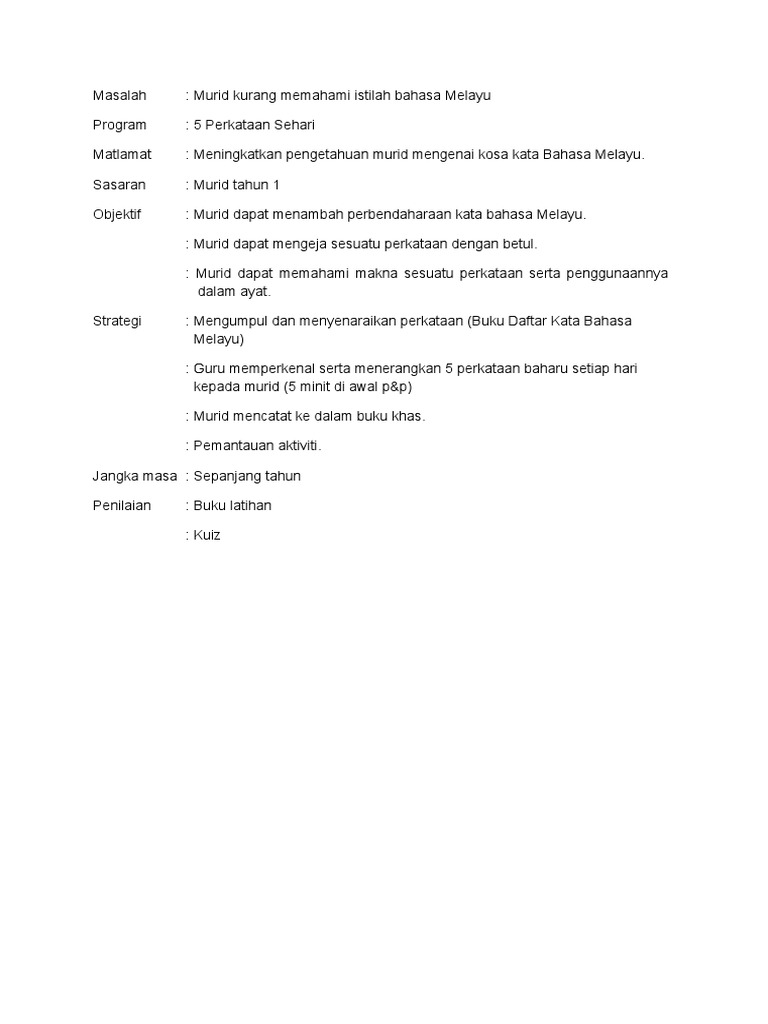 Masalah : Murid kurang memahami istilah bahasa Melayu

Program : 5 Perkataan Sehari

Matlamat : Meningkatkan pengetahuan murid mengenai kosa kata Bahasa Melayu.

Sasaran : Murid tahun 1

Objektif : Murid dapat menambah perbendaharaan kata bahasa Melayu.

: Murid dapat mengeja sesuatu perkataan dengan betul.

: Murid dapat memahami makna sesuatu perkataan serta penggunaannya dalam ayat.

Strategi : Mengumpul dan menyenaraikan perkataan (Buku Daftar Kata Bahasa Melayu)

: Guru memperkenal serta menerangkan 5 perkataan baharu setiap hari kepada murid (5 minit di awal p&p)

: Murid mencatat ke dalam buku khas.

: Pemantauan aktiviti.

Jangka masa : Sepanjang tahun

Penilaian : Buku latihan

: Kuiz